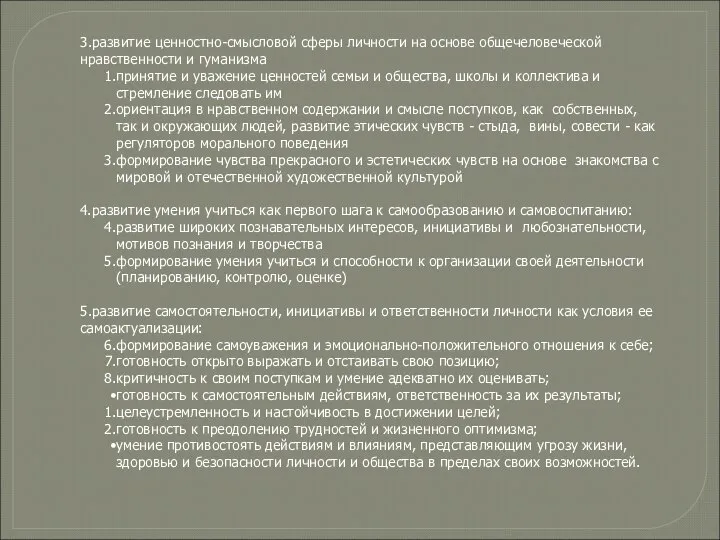 3.развитие ценностно-смысловой сферы личности на основе общечеловеческой нравственности и гуманизма

1.принятие и уважение ценностей семьи и общества, школы и коллектива и стремление следовать им

2.ориентация в нравственном содержании и смысле поступков, как собственных, так и окружающих людей, развитие этических чувств - стыда, вины, совести - как регуляторов морального поведения

3.формирование чувства прекрасного и эстетических чувств на основе знакомства с мировой и отечественной художественной культурой

4.развитие умения учиться как первого шага к самообразованию и самовоспитанию:

4.развитие широких познавательных интересов, инициативы и любознательности, мотивов познания и творчества

5.формирование умения учиться и способности к организации своей деятельности (планированию, контролю, оценке)

5.развитие самостоятельности, инициативы и ответственности личности как условия ее самоактуализации:

6.формирование самоуважения и эмоционально-положительного отношения к себе;

7.готовность открыто выражать и отстаивать свою позицию;

8.критичность к своим поступкам и умение адекватно их оценивать;

•готовность к самостоятельным действиям, ответственность за их результаты;

1.целеустремленность и настойчивость в достижении целей;

2.готовность к преодолению трудностей и жизненного оптимизма;

•умение противостоять действиям и влияниям, представляющим угрозу жизни, здоровью и безопасности личности и общества в пределах своих возможностей.